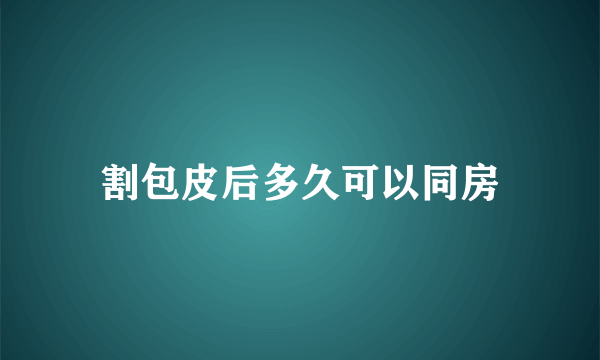 割包皮后多久可以同房